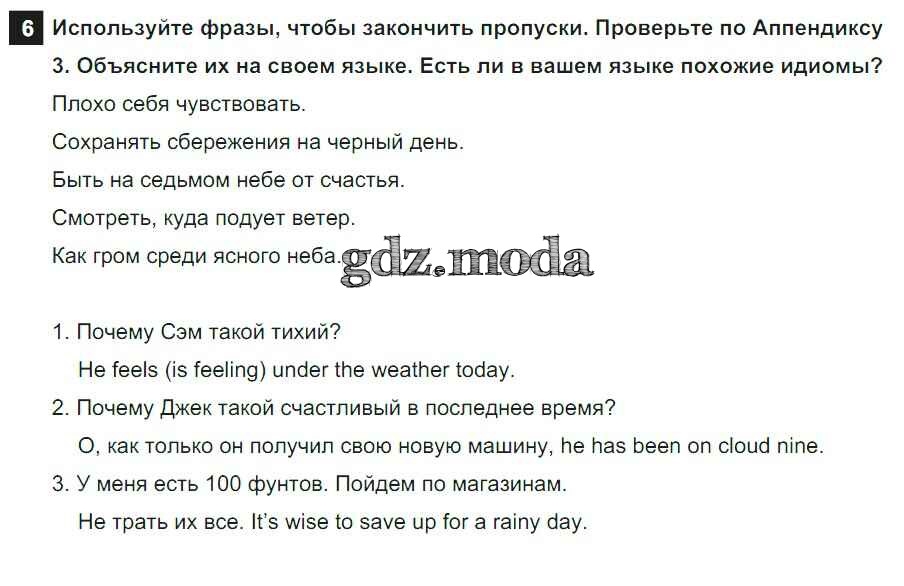 6 Используйте фразы, чтобы закончить пропуски. Проверьте по Аппендиксу 3. Объясните их на своем языке. Есть ли в вашем языке похожие идиомы?

Плохо себя чувствовать.

Сохранять сбережения на черный день.

Быть на седьмом небе от счастья.

Смотреть, куда подует ветер.

Как гром среди ясного неба. gdz.moda

1. Почему Сэм такой тихий?
He feels (is feeling) under the weather today.

2. Почему Джек такой счастливый в последнее время?
О, как только он получил свою новую машину, he has been on cloud nine.

3. У меня есть 100 фунтов. Пойдем по магазинам.
Не трать их все. It's wise to save up for a rainy day.